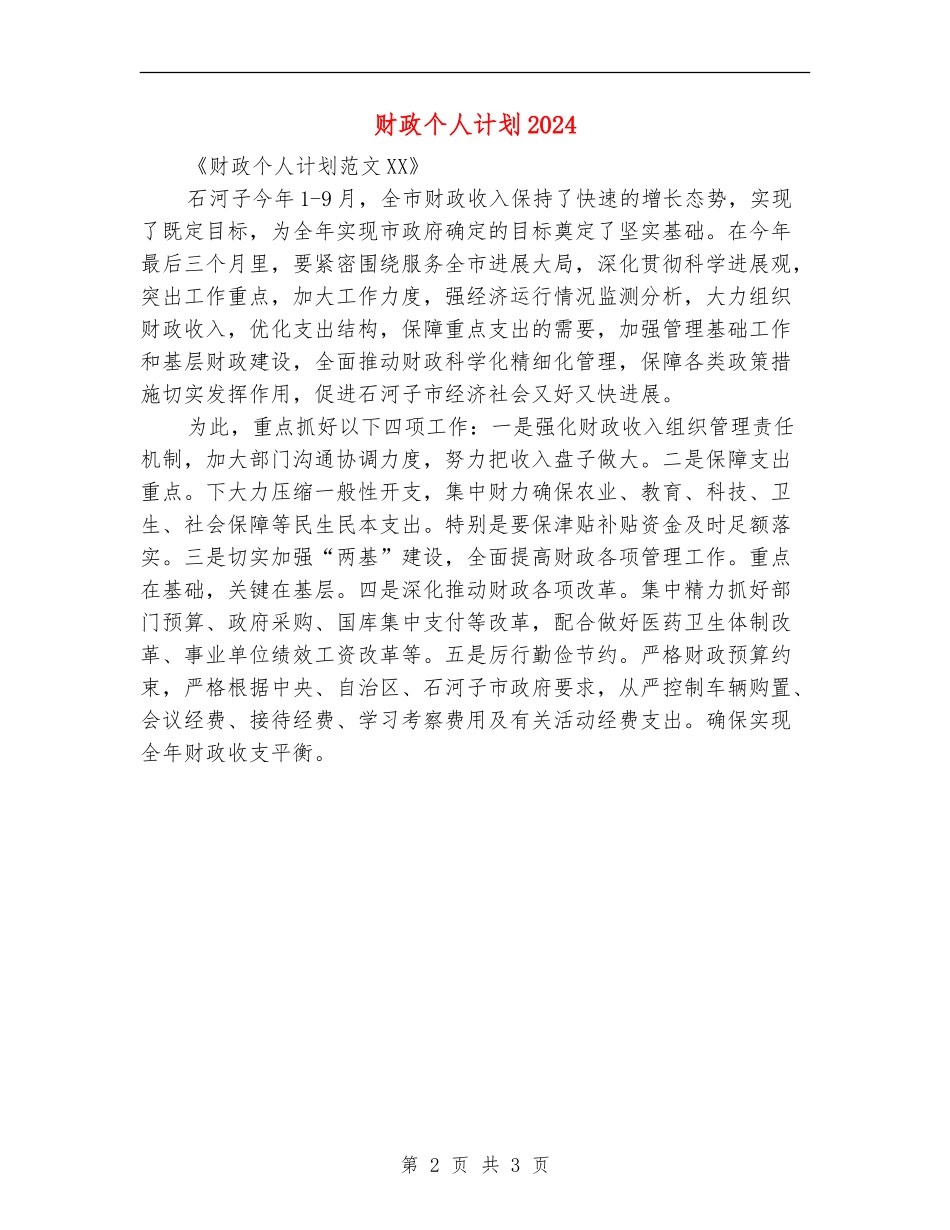 财政个人计划2024

《财政个人计划范文XX》

石河子今年1-9月，全市财政收入保持了快速的增长态势，实现了既定目标，为全年实现市政府确定的目标奠定了坚实基础。在今年最后三个月里，要紧密围绕服务全市进展大局，深化贯彻科学进展观，突出工作重点，加大工作力度，强经济运行情况监测分析，大力组织财政收入，优化支出结构，保障重点支出的需要，加强管理基础工作和基层财政建设，全面推动财政科学化精细化管理，保障各类政策措施切实发挥作用，促进石河子市经济社会又好又快进展。

为此，重点抓好以下四项工作：一是强化财政收入组织管理责任机制，加大部门沟通协调力度，努力把收入盘子做大。二是保障支出重点。下大力压缩一般性开支，集中财力确保农业、教育、科技、卫生、社会保障等民生民本支出。特别是要保津贴补贴资金及时足额落实。三是切实加强“两基”建设，全面提高财政各项管理工作。重点在基础，关键在基层。四是深化推动财政各项改革。集中精力抓好部门预算、政府采购、国库集中支付等改革，配合做好医药卫生体制改革、事业单位绩效工资改革等。五是厉行勤俭节约。严格财政预算约束，严格根据中央、自治区、石河子市政府要求，从严控制车辆购置、会议经费、接待经费、学习考察费用及有关活动经费支出。确保实现全年财政收支平衡。

第 2 页 共 3 页